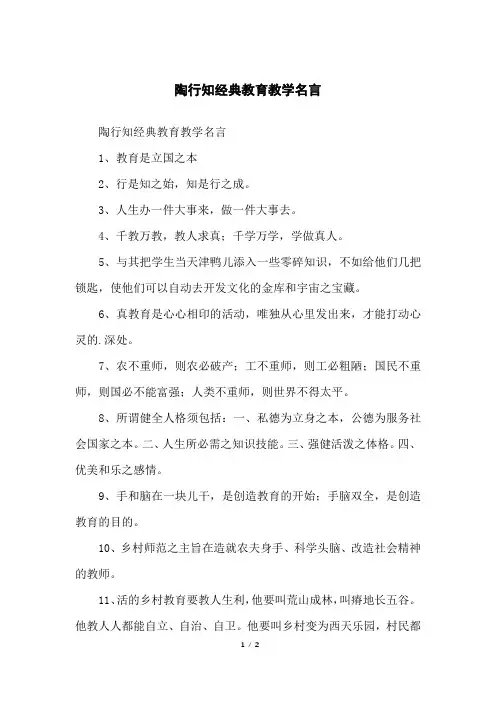 陶行知经典教育教学名言

陶行知经典教育教学名言

1、教育是立国之本

2、行是知之始，知是行之成。

3、人生办一件大事来，做一件大事去。

4、千教万教，教人求真；千学万学，学做真人。

5、与其把学生当天津鸭儿添入一些零碎知识，不如给他们几把锁匙，使他们可以自动去开发文化的金库和宇宙之宝藏。

6、真教育是心心相印的活动，唯独从心里发出来，才能打动心灵的.深处。

7、农不重师，则农必破产；工不重师，则工必粗陋；国民不重师，则国必不能富强；人类不重师，则世界不得太平。

8、所谓健全人格须包括：一、私德为立身之本，公德为服务社会国家之本。二、人生所必需之知识技能。三、强健活泼之体格。四、优美和乐之感情。

9、手和脑在一块儿干，是创造教育的开始；手脑双全，是创造教育的目的。

10、乡村师范之主旨在造就农夫身手、科学头脑、改造社会精神的教师。

11、活的乡村教育要教人生利，他要叫荒山成林，叫瘠地长五谷。他教人人都能自立、自治、自卫。他要叫乡村变为西天乐园，村民都

1 / 2